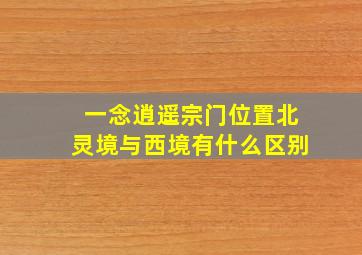 一念逍遥宗门位置北灵境与西境有什么区别